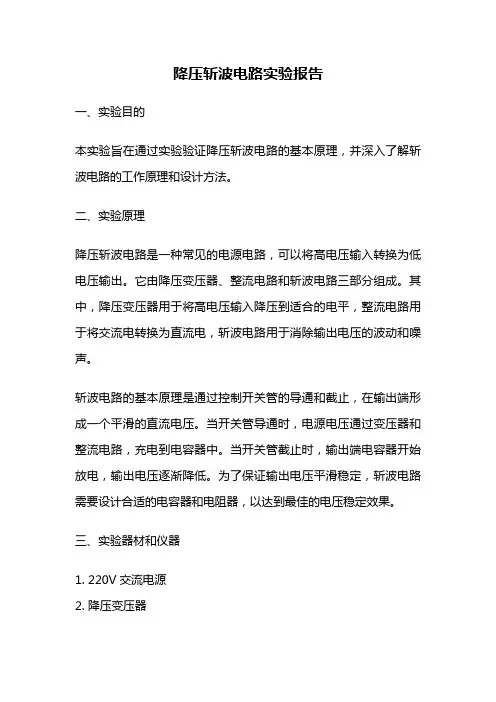 降压斩波电路实验报告

一、实验目的

本实验旨在通过实验验证降压斩波电路的基本原理，并深入了解斩波电路的工作原理和设计方法。

二、实验原理

降压斩波电路是一种常见的电源电路，可以将高电压输入转换为低电压输出。它由降压变压器、整流电路和斩波电路三部分组成。其中，降压变压器用于将高电压输入降压到适合的电平，整流电路用于将交流电转换为直流电，斩波电路用于消除输出电压的波动和噪声。

斩波电路的基本原理是通过控制开关管的导通和截止，在输出端形成一个平滑的直流电压。当开关管导通时，电源电压通过变压器和整流电路，充电到电容器中。当开关管截止时，输出端电容器开始放电，输出电压逐渐降低。为了保证输出电压平滑稳定，斩波电路需要设计合适的电容器和电阻器，以达到最佳的电压稳定效果。

三、实验器材和仪器

1. 220V 交流电源
2. 降压变压器